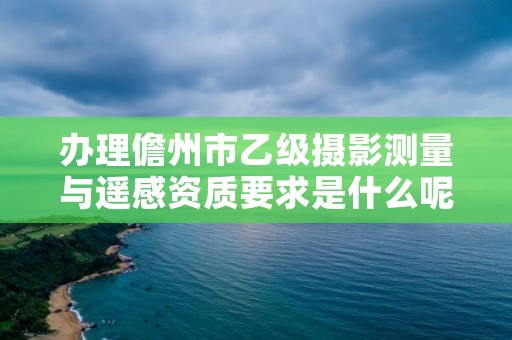 办理儋州市乙级摄影测量与遥感资质要求是什么呢